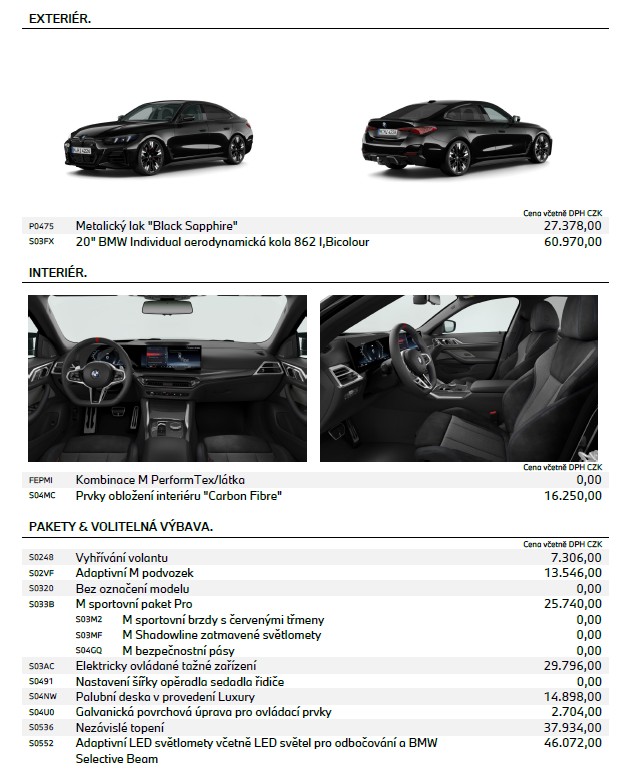 EXTERIÉR.

| | | Cena včetně DPH CZK |
|---|---|---|
| P0475 | Metalický lak "Black Sapphire" | 27.378,00 |
| S03FX | 20" BMW Individual aerodynamická kola 862 I,Bicolour | 60.970,00 |

INTERIÉR.

| | | Cena včetně DPH CZK |
|---|---|---|
| FEPMI | Kombinace M PerformTex/látka | 0,00 |
| S04MC | Prvky obložení interiéru "Carbon Fibre" | 16.250,00 |

PAKETY & VOLITELNÁ VÝBAVA.

| | | Cena včetně DPH CZK |
|---|---|---|
| S0248 | Vyhřívání volantu | 7.306,00 |
| S02VF | Adaptivní M podvozek | 13.546,00 |
| S0320 | Bez označení modelu | 0,00 |
| S033B | M sportovní paket Pro | 25.740,00 |
| S03M2 | M sportovní brzdy s červenými třmeny | 0,00 |
| S03MF | M Shadowline zatmavené světlomety | 0,00 |
| S04GQ | M bezpečnostní pásy | 0,00 |
| S03AC | Elektricky ovládané tažné zařízení | 29.796,00 |
| S0491 | Nastavení šířky opěradla sedadla řidiče | 0,00 |
| S04NW | Palubní deska v provedení Luxury | 14.898,00 |
| S04U0 | Galvanická povrchová úprava pro ovládací prvky | 2.704,00 |
| S0536 | Nezávislé topení | 37.934,00 |
| S0552 | Adaptivní LED světlomety včetně LED světel pro odbočování a BMW Selective Beam | 46.072,00 |